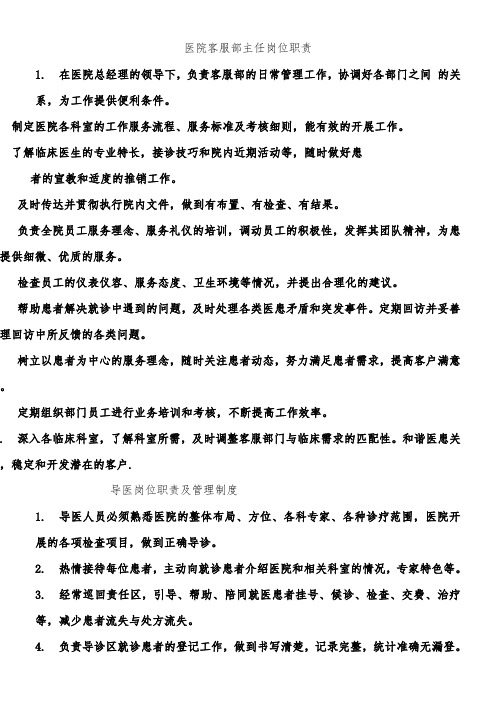 医院客服部主任岗位职责

1. 在医院总经理的领导下，负责客服部的日常管理工作，协调好各部门之间 的关系，为工作提供便利条件。

制定医院各科室的工作服务流程、服务标准及考核细则，能有效的开展工作。

了解临床医生的专业特长，接诊技巧和院内近期活动等，随时做好患者的宣教和适度的推销工作。

及时传达并贯彻执行院内文件，做到有布置、有检查、有结果。

负责全院员工服务理念、服务礼仪的培训，调动员工的积极性，发挥其团队精神，为患提供细微、优质的服务。

检查员工的仪表仪容、服务态度、卫生环境等情况，并提出合理化的建议。

帮助患者解决就诊中遇到的问题，及时处理各类医患矛盾和突发事件。定期回访并妥善理回访中所反馈的各类问题。

树立以患者为中心的服务理念，随时关注患者动态，努力满足患者需求，提高客户满意。

定期组织部门员工进行业务培训和考核，不断提高工作效率。

. 深入各临床科室，了解科室所需，及时调整客服部门与临床需求的匹配性。和谐医患关，稳定和开发潜在的客户.

导医岗位职责及管理制度

1. 导医人员必须熟悉医院的整体布局、方位、各科专家、各种诊疗范围，医院开展的各项检查项目，做到正确导诊。

2. 热情接待每位患者，主动向就诊患者介绍医院和相关科室的情况，专家特色等。

3. 经常巡回责任区，引导、帮助、陪同就医患者挂号、候诊、检查、交费、治疗等，减少患者流失与处方流失。

4. 负责导诊区就诊患者的登记工作，做到书写清楚，记录完整，统计准确无漏登。